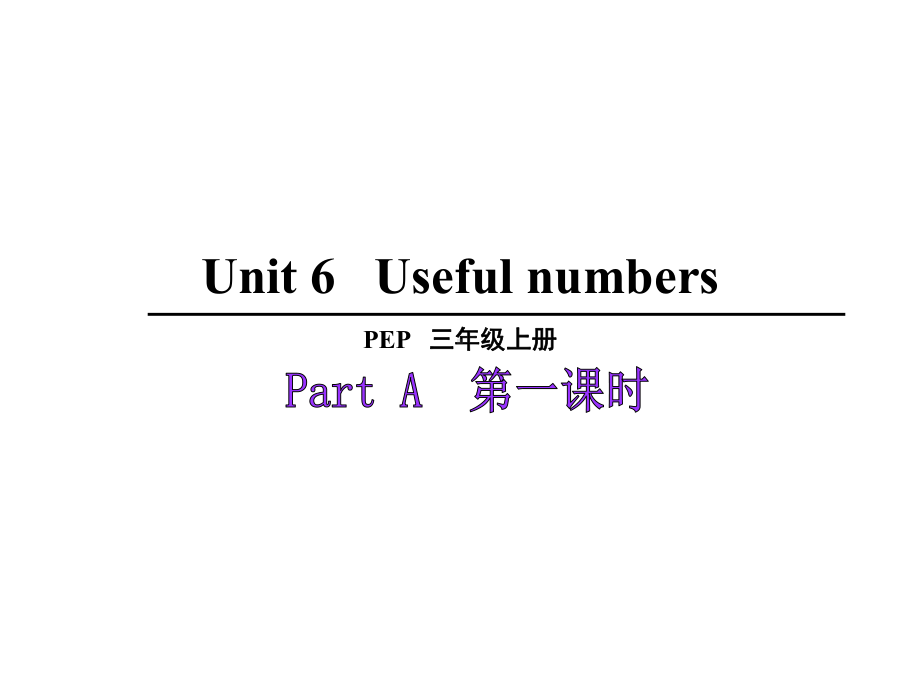 Unit 6 Useful numbers

PEP 三年级上册

Part A 第一课时